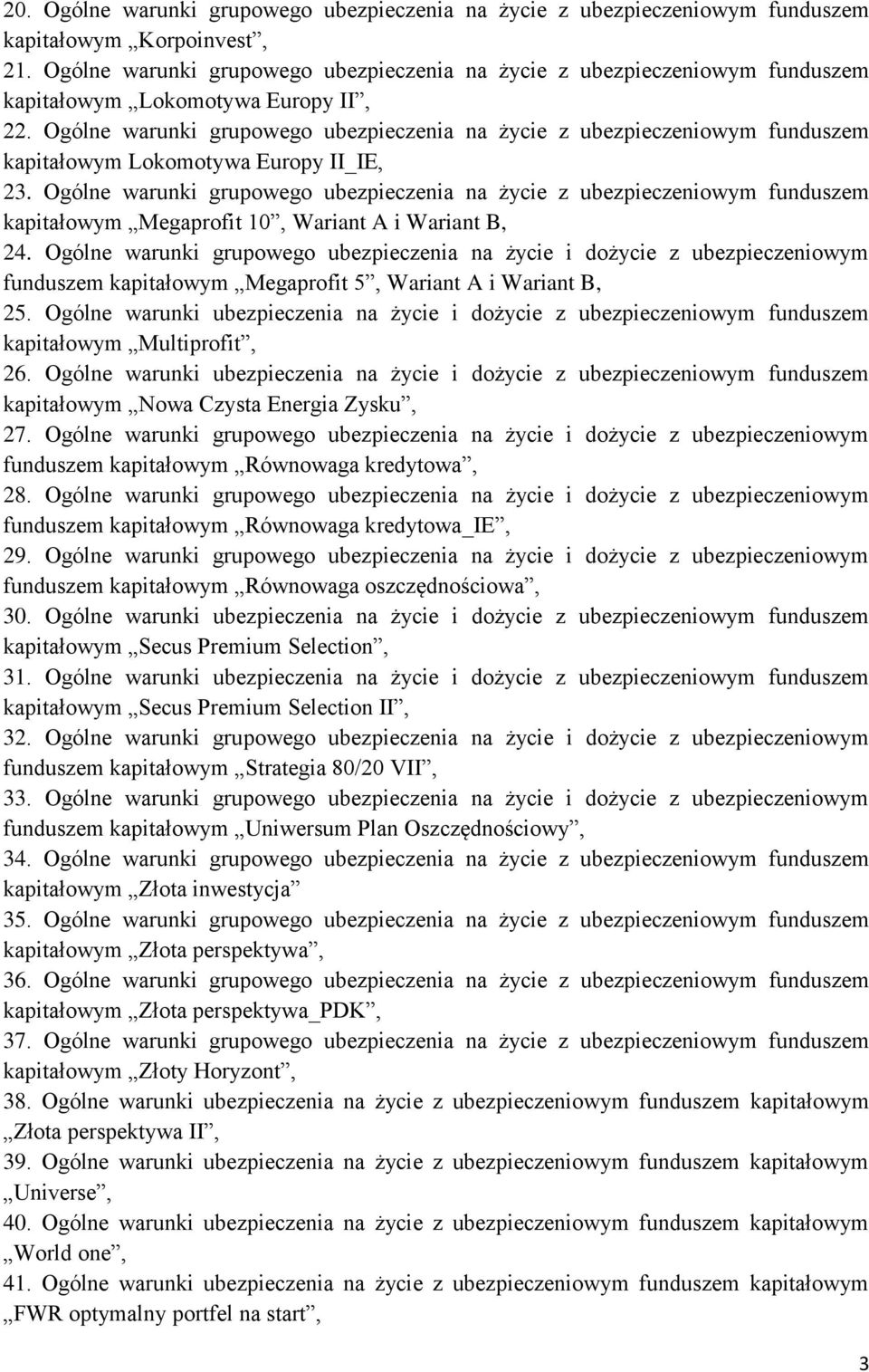 20. Ogólne warunki grupowego ubezpieczenia na życie z ubezpieczeniowym funduszem kapitałowym „Korpoinvest”,
21. Ogólne warunki grupowego ubezpieczenia na życie z ubezpieczeniowym funduszem kapitałowym „Lokomotywa Europy II”,
22. Ogólne warunki grupowego ubezpieczenia na życie z ubezpieczeniowym funduszem kapitałowym Lokomotywa Europy II_IE,
23. Ogólne warunki grupowego ubezpieczenia na życie z ubezpieczeniowym funduszem kapitałowym „Megaprofit 10”, Wariant A i Wariant B,
24. Ogólne warunki grupowego ubezpieczenia na życie i dożycie z ubezpieczeniowym funduszem kapitałowym „Megaprofit 5”, Wariant A i Wariant B,
25. Ogólne warunki ubezpieczenia na życie i dożycie z ubezpieczeniowym funduszem kapitałowym „Multiprofit”,
26. Ogólne warunki ubezpieczenia na życie i dożycie z ubezpieczeniowym funduszem kapitałowym „Nowa Czysta Energia Zysku”,
27. Ogólne warunki grupowego ubezpieczenia na życie i dożycie z ubezpieczeniowym funduszem kapitałowym „Równowaga kredytowa”,
28. Ogólne warunki grupowego ubezpieczenia na życie i dożycie z ubezpieczeniowym funduszem kapitałowym „Równowaga kredytowa_IE”,
29. Ogólne warunki grupowego ubezpieczenia na życie i dożycie z ubezpieczeniowym funduszem kapitałowym „Równowaga oszczędnościowa”,
30. Ogólne warunki ubezpieczenia na życie i dożycie z ubezpieczeniowym funduszem kapitałowym „Secus Premium Selection”,
31. Ogólne warunki ubezpieczenia na życie i dożycie z ubezpieczeniowym funduszem kapitałowym „Secus Premium Selection II”,
32. Ogólne warunki grupowego ubezpieczenia na życie i dożycie z ubezpieczeniowym funduszem kapitałowym „Strategia 80/20 VII”,
33. Ogólne warunki grupowego ubezpieczenia na życie i dożycie z ubezpieczeniowym funduszem kapitałowym „Uniwersum Plan Oszczędnościowy”,
34. Ogólne warunki grupowego ubezpieczenia na życie z ubezpieczeniowym funduszem kapitałowym „Złota inwestycja”
35. Ogólne warunki grupowego ubezpieczenia na życie z ubezpieczeniowym funduszem kapitałowym „Złota perspektywa”,
36. Ogólne warunki grupowego ubezpieczenia na życie z ubezpieczeniowym funduszem kapitałowym „Złota perspektywa_PDK”,
37. Ogólne warunki grupowego ubezpieczenia na życie z ubezpieczeniowym funduszem kapitałowym „Złoty Horyzont”,
38. Ogólne warunki ubezpieczenia na życie z ubezpieczeniowym funduszem kapitałowym „Złota perspektywa II”,
39. Ogólne warunki ubezpieczenia na życie z ubezpieczeniowym funduszem kapitałowym „Universe”,
40. Ogólne warunki ubezpieczenia na życie z ubezpieczeniowym funduszem kapitałowym „World one”,
41. Ogólne warunki ubezpieczenia na życie z ubezpieczeniowym funduszem kapitałowym „FWR optymalny portfel na start”,

3